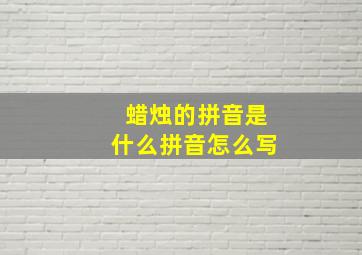 蜡烛的拼音是
什么拼音怎么写